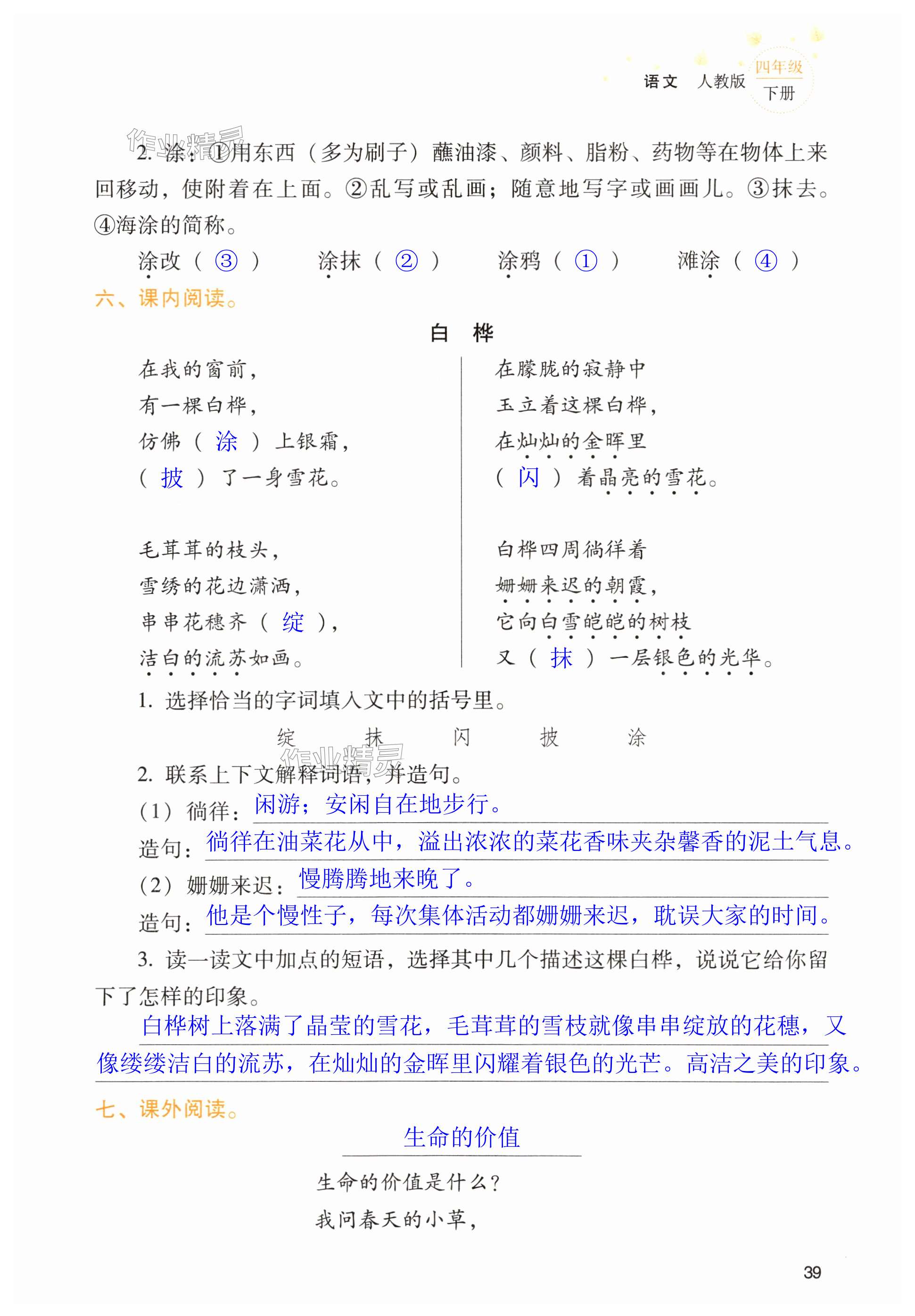 语文 人教版 四年级 下册

作业精灵

2. 涂：①用东西（多为刷子）蘸油漆、颜料、脂粉、药物等在物体上来回移动，使附着在上面。②乱写或乱画；随意地写字或画画儿。③抹去。④海涂的简称。

涂改（ ③ ）　涂抹（ ② ）　涂鸦（ ① ）　滩涂（ ④ ）

六、课内阅读。

白　桦

在我的窗前，
有一棵白桦，
仿佛（ 涂 ）上银霜，
（ 披 ）了一身雪花。

毛茸茸的枝头，
雪绣的花边潇洒，
串串花穗齐（ 绽 ），
洁白的流苏如画。

在朦胧的寂静中
玉立着这棵白桦，
在灿灿的金晖里
（ 闪 ）着晶亮的雪花。

白桦四周徜徉着
姗姗来迟的朝霞，
它向白雪皑皑的树枝
又（ 抹 ）一层银色的光华。

1. 选择恰当的字词填入文中的括号里。

绽　抹　闪　披　涂

作业精灵

2. 联系上下文解释词语，并造句。

（1）徜徉：闲游；安闲自在地步行。

造句：徜徉在油菜花从中，溢出浓浓的菜花香味夹杂馨香的泥土气息。

（2）姗姗来迟：慢腾腾地来晚了。

造句：他是个慢性子，每次集体活动都姗姗来迟，耽误大家的时间。

3. 读一读文中加点的短语，选择其中几个描述这棵白桦，说说它给你留下了怎样的印象。

白桦树上落满了晶莹的雪花，毛茸茸的雪枝就像串串绽放的花穗，又像缕缕洁白的流苏，在灿灿的金晖里闪耀着银色的光芒。高洁之美的印象。

七、课外阅读。

生命的价值

生命的价值是什么？
我问春天的小草，

39